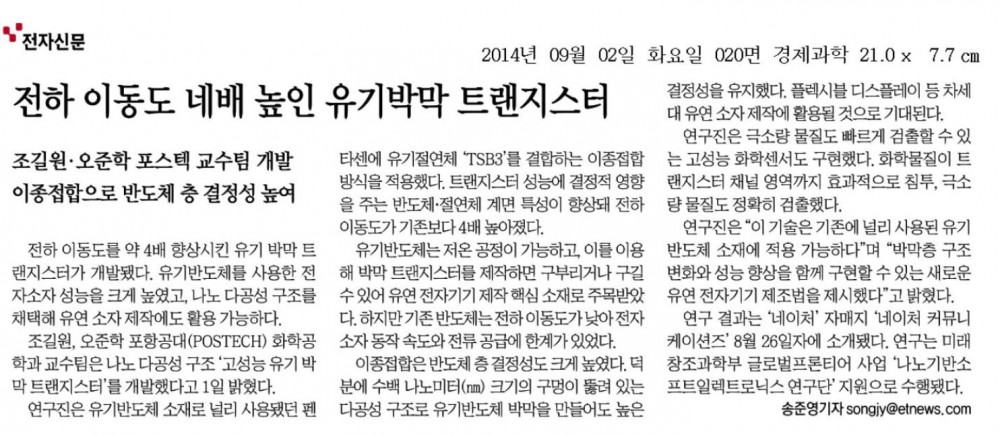 전자신문

2014년 09월 02일 화요일 020면 경제과학 21.0 x 7.7 ㎝

전하 이동도 네배 높인 유기박막 트랜지스터

조길원·오준학 포스텍 교수팀 개발
이종접합으로 반도체 층 결정성 높여

전하 이동도를 약 4배 향상시킨 유기 박막 트랜지스터가 개발됐다. 유기반도체를 사용한 전자소자 성능을 크게 높였고, 나노 다공성 구조를 채택해 유연 소자 제작에도 활용 가능하다.

조길원, 오준학 포항공대(POSTECH) 화학공학과 교수팀은 나노 다공성 구조 '고성능 유기 박막 트랜지스터'를 개발했다고 1일 밝혔다.

연구진은 유기반도체 소재로 널리 사용됐던 펜타센에 유기절연체 'TSB3'를 결합하는 이종접합 방식을 적용했다. 트랜지스터 성능에 결정적 영향을 주는 반도체·절연체 계면 특성이 향상돼 전하 이동도가 기존보다 4배 높아졌다.

유기반도체는 저온 공정이 가능하고, 이를 이용해 박막 트랜지스터를 제작하면 구부리거나 구길 수 있어 유연 전자기기 제작 핵심 소재로 주목받았다. 하지만 기존 반도체는 전하 이동도가 낮아 전자소자 동작 속도와 전류 공급에 한계가 있었다.

이종접합은 반도체 층 결정성도 크게 높였다. 덕분에 수백 나노미터(㎚) 크기의 구멍이 뚫려 있는 다공성 구조로 유기반도체 박막을 만들어도 높은 결정성을 유지했다. 플렉시블 디스플레이 등 차세대 유연 소자 제작에 활용될 것으로 기대된다.

연구진은 극소량 물질도 빠르게 검출할 수 있는 고성능 화학센서도 구현했다. 화학물질이 트랜지스터 채널 영역까지 효과적으로 침투, 극소량 물질도 정확히 검출했다.

연구진은 "이 기술은 기존에 널리 사용된 유기반도체 소재에 적용 가능하다"며 "박막층 구조 변화와 성능 향상을 함께 구현할 수 있는 새로운 유연 전자기기 제조법을 제시했다"고 밝혔다.

연구 결과는 '네이처' 자매지 '네이처 커뮤니케이션즈' 8월 26일자에 소개됐다. 연구는 미래창조과학부 글로벌프론티어 사업 '나노기반소프트일렉트로닉스 연구단' 지원으로 수행됐다.

송준영기자 songjy@etnews.com